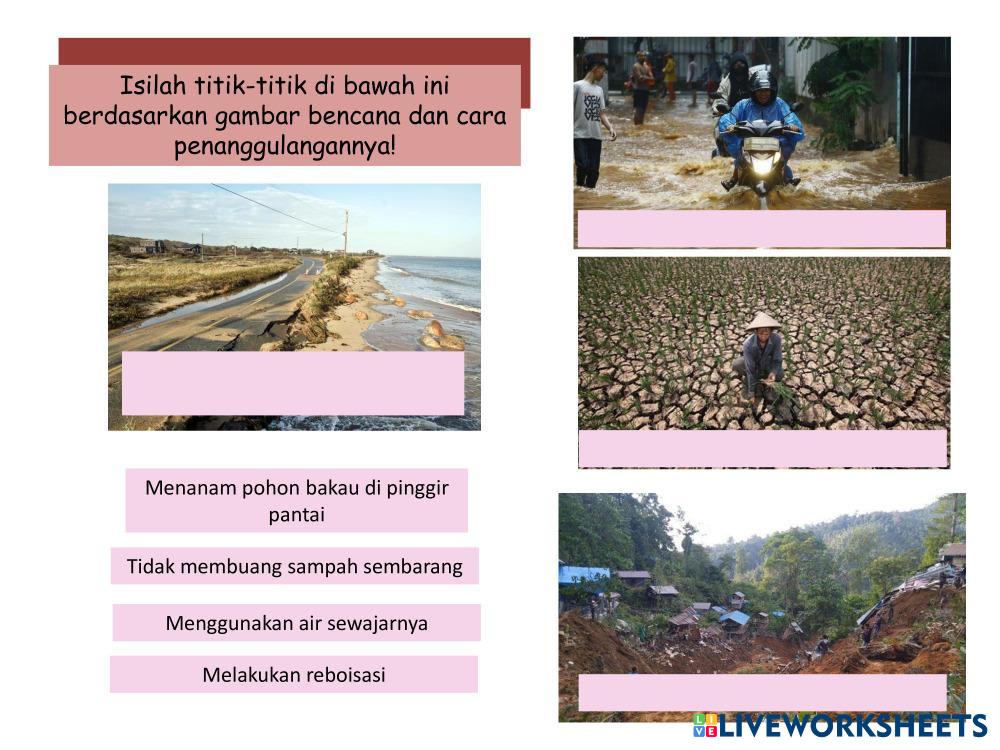 Isilah titik-titik di bawah ini berdasarkan gambar bencana dan cara penanggulangannya!

Menanam pohon bakau di pinggir pantai

Tidak membuang sampah sembarang

Menggunakan air sewajarnya

Melakukan reboisasi

LIVEWORKSHEETS